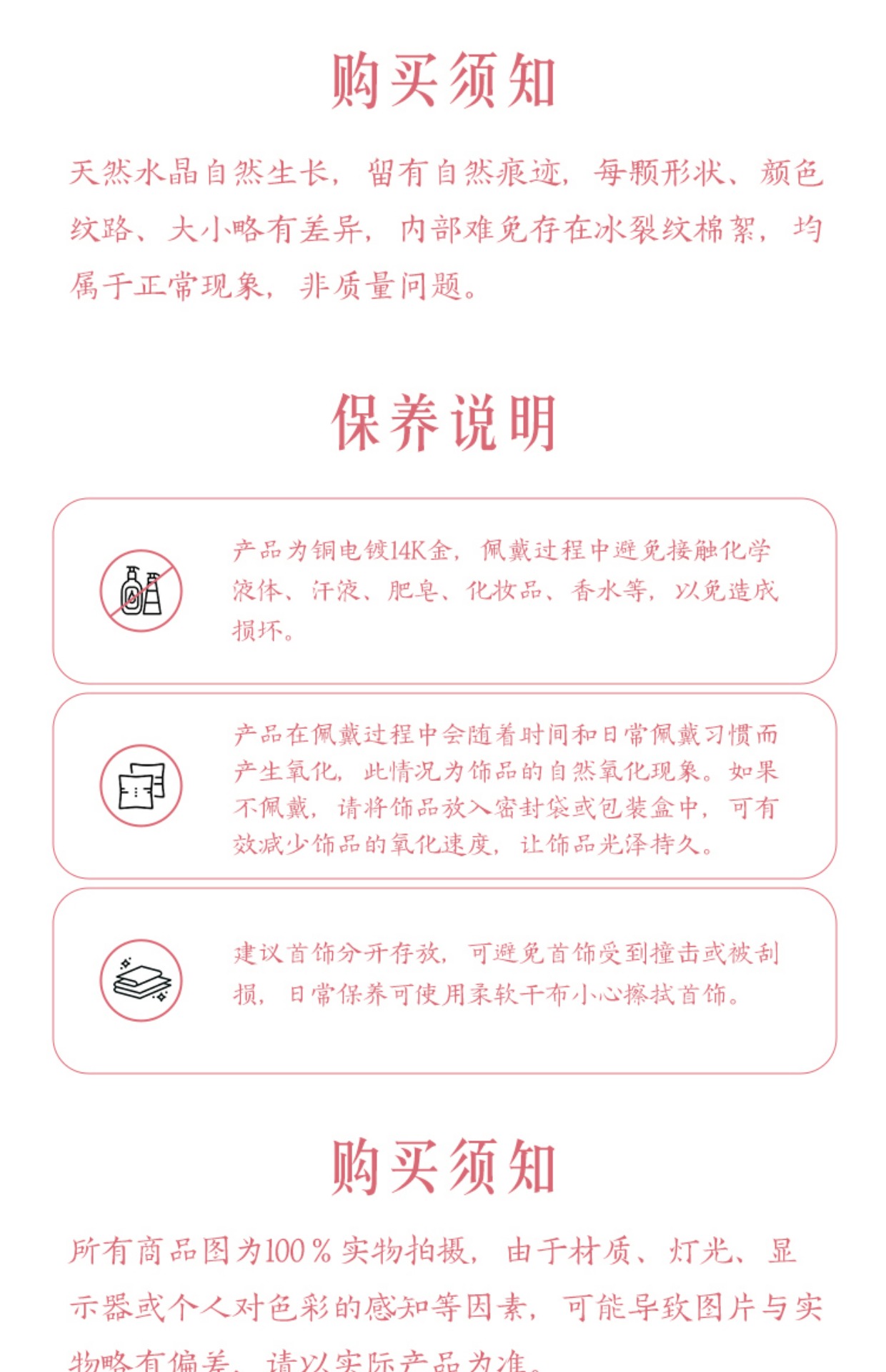 购买须知

天然水晶自然生长，留有自然痕迹，每颗形状、颜色纹路、大小略有差异，内部难免存在冰裂纹棉絮，均属于正常现象，非质量问题。

保养说明

产品为铜电镀14K金，佩戴过程中避免接触化学液体、汗液、肥皂、化妆品、香水等，以免造成损坏。

产品在佩戴过程中会随着时间和日常佩戴习惯而产生氧化，此情况为饰品的自然氧化现象。如果不佩戴，请将饰品放入密封袋或包装盒中，可有效减少饰品的氧化速度，让饰品光泽持久。

建议首饰分开存放，可避免首饰受到撞击或被刮损，日常保养可使用柔软干布小心擦拭首饰。

购买须知

所有商品图为100％实物拍摄，由于材质、灯光、显示器或个人对色彩的感知等因素，可能导致图片与实物略有偏差，请以实际产品为准。